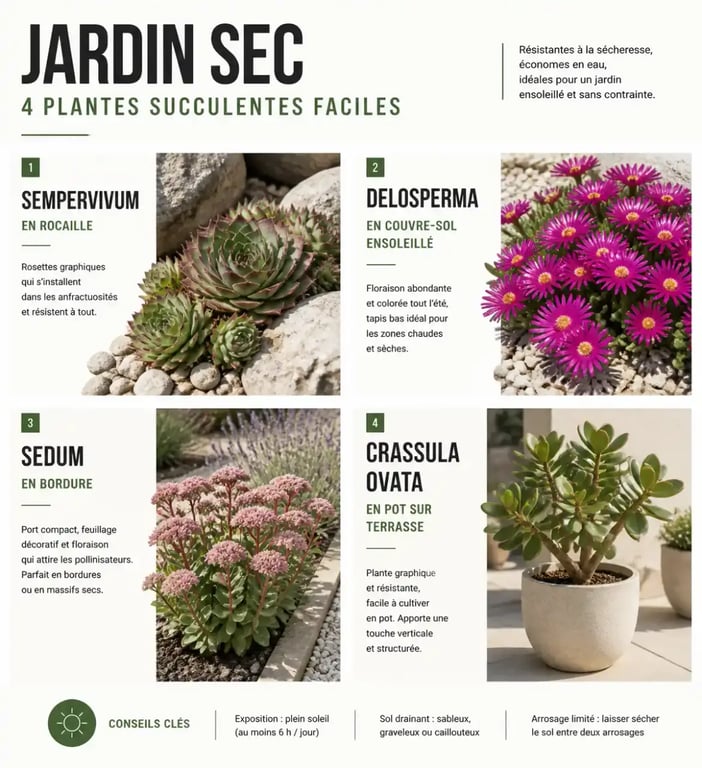 JARDIN SEC
4 PLANTES SUCCULENTES FACILES

Résistantes à la sécheresse, économes en eau, idéales pour un jardin ensoleillé et sans contrainte.

1
SEMPERVIVUM
EN ROCAILLE

Rosettes graphiques qui s'installent dans les anfractuosités et résistent à tout.

2
DELOSPERMA
EN COUVRE-SOL ENSOLEILLÉ

Floraison abondante et colorée tout l'été, tapis bas idéal pour les zones chaudes et sèches.

3
SEDUM
EN BORDURE

Port compact, feuillage décoratif et floraison qui attire les pollinisateurs. Parfait en bordures ou en massifs secs.

4
CRASSULA OVATA
EN POT SUR TERRASSE

Plante graphique et résistante, facile à cultiver en pot. Apporte une touche verticale et structurée.

CONSEILS CLÉS

Exposition : plein soleil (au moins 6 h / jour)

Sol drainant : sableux, graveleux ou caillouteux

Arrosage limité : laisser sécher le sol entre deux arrosages